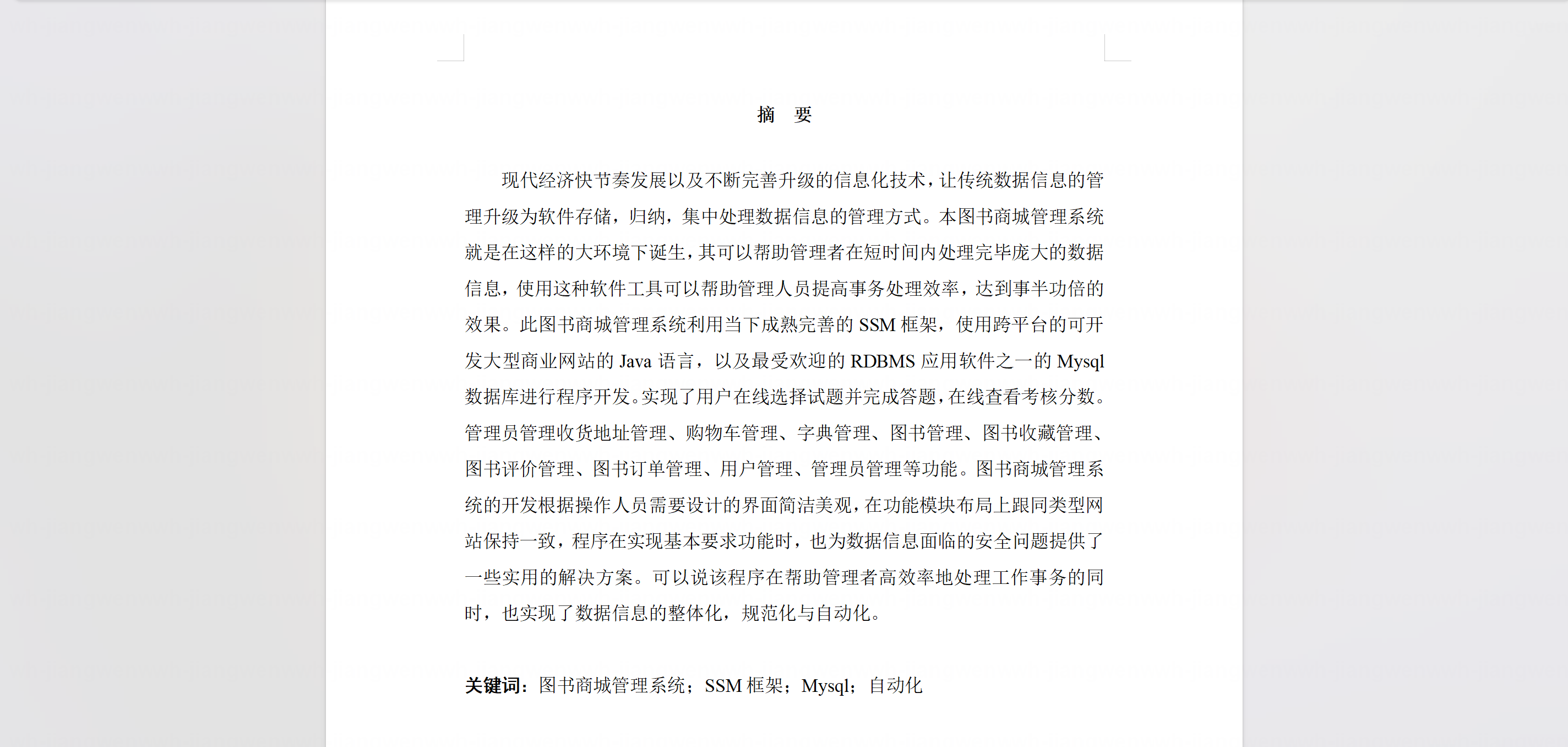 摘　要

现代经济快节奏发展以及不断完善升级的信息化技术，让传统数据信息的管理升级为软件存储，归纳，集中处理数据信息的管理方式。本图书商城管理系统就是在这样的大环境下诞生，其可以帮助管理者在短时间内处理完毕庞大的数据信息，使用这种软件工具可以帮助管理人员提高事务处理效率，达到事半功倍的效果。此图书商城管理系统利用当下成熟完善的 SSM 框架，使用跨平台的可开发大型商业网站的 Java 语言，以及最受欢迎的 RDBMS 应用软件之一的 Mysql 数据库进行程序开发。实现了用户在线选择试题并完成答题，在线查看考核分数。管理员管理收货地址管理、购物车管理、字典管理、图书管理、图书收藏管理、图书评价管理、图书订单管理、用户管理、管理员管理等功能。图书商城管理系统的开发根据操作人员需要设计的界面简洁美观，在功能模块布局上跟同类型网站保持一致，程序在实现基本要求功能时，也为数据信息面临的安全问题提供了一些实用的解决方案。可以说该程序在帮助管理者高效率地处理工作事务的同时，也实现了数据信息的整体化，规范化与自动化。

关键词：图书商城管理系统；SSM 框架；Mysql；自动化